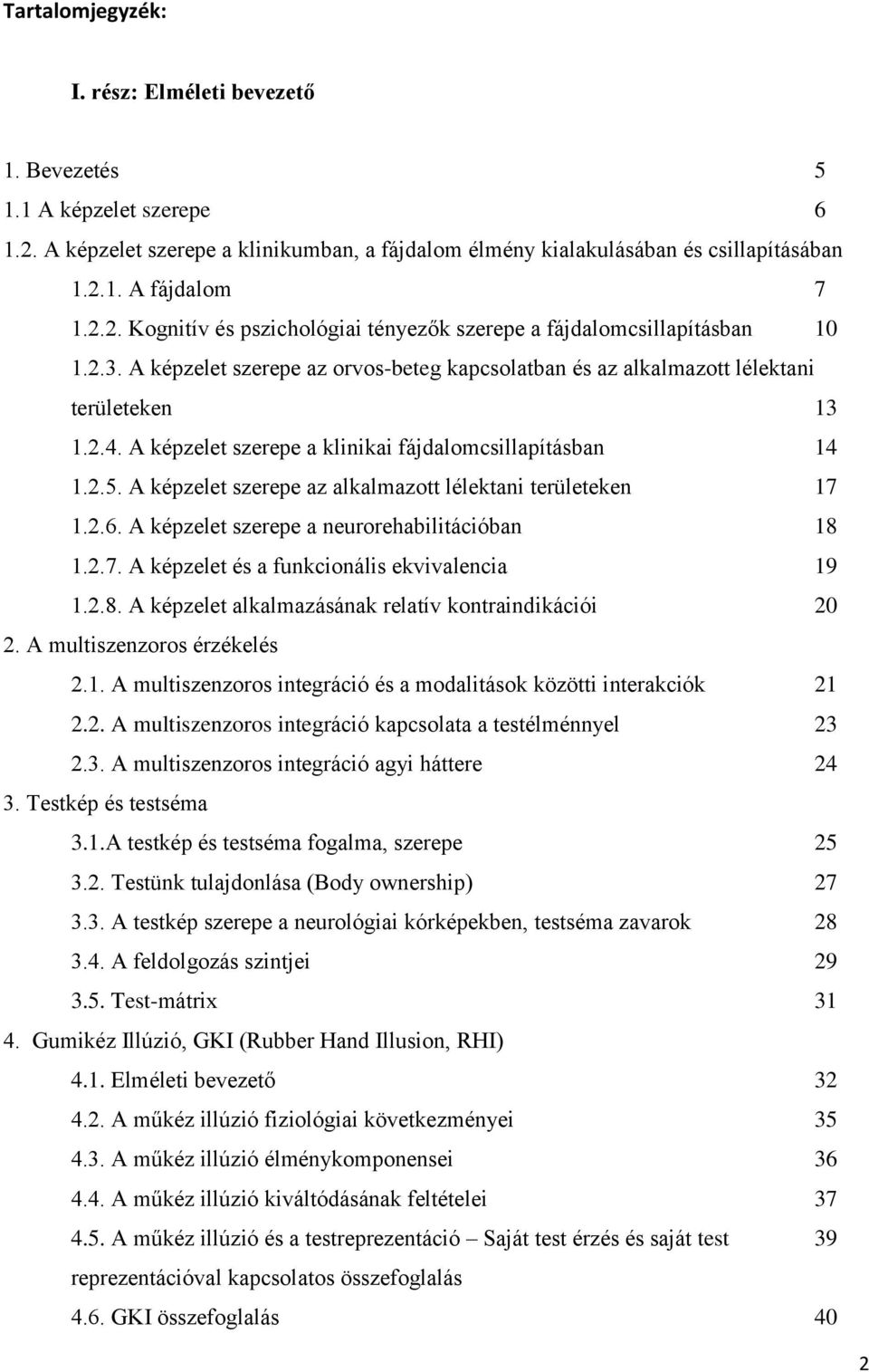 Tartalomjegyzék:

I. rész: Elméleti bevezető

1. Bevezetés 5
1.1 A képzelet szerepe 6
1.2. A képzelet szerepe a klinikumban, a fájdalom élmény kialakulásában és csillapításában
1.2.1. A fájdalom 7
1.2.2. Kognitív és pszichológiai tényezők szerepe a fájdalomcsillapításban 10
1.2.3. A képzelet szerepe az orvos-beteg kapcsolatban és az alkalmazott lélektani területeken 13
1.2.4. A képzelet szerepe a klinikai fájdalomcsillapításban 14
1.2.5. A képzelet szerepe az alkalmazott lélektani területeken 17
1.2.6. A képzelet szerepe a neurorehabilitációban 18
1.2.7. A képzelet és a funkcionális ekvivalencia 19
1.2.8. A képzelet alkalmazásának relatív kontraindikációi 20
2. A multiszenzoros érzékelés
2.1. A multiszenzoros integráció és a modalitások közötti interakciók 21
2.2. A multiszenzoros integráció kapcsolata a testélménnyel 23
2.3. A multiszenzoros integráció agyi háttere 24
3. Testkép és testséma
3.1.A testkép és testséma fogalma, szerepe 25
3.2. Testünk tulajdonlása (Body ownership) 27
3.3. A testkép szerepe a neurológiai kórképekben, testséma zavarok 28
3.4. A feldolgozás szintjei 29
3.5. Test-mátrix 31
4. Gumikéz Illúzió, GKI (Rubber Hand Illusion, RHI)
4.1. Elméleti bevezető 32
4.2. A műkéz illúzió fiziológiai következményei 35
4.3. A műkéz illúzió élménykomponensei 36
4.4. A műkéz illúzió kiváltódásának feltételei 37
4.5. A műkéz illúzió és a testreprezentáció – Saját test érzés és saját test reprezentációval kapcsolatos összefoglalás 39
4.6. GKI összefoglalás 40

2